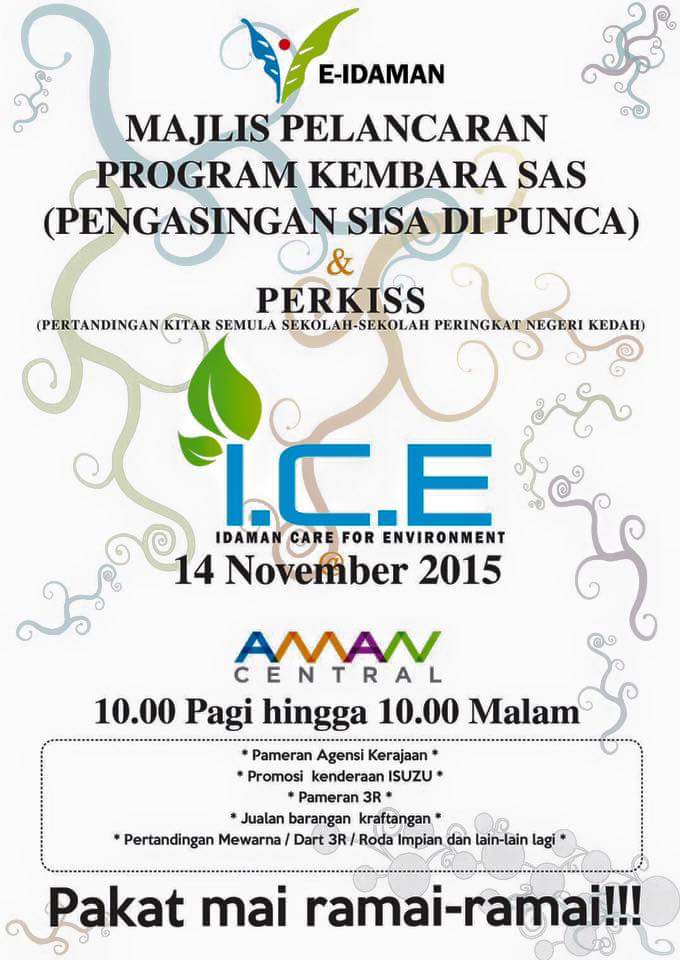 E-IDAMAN

MAJLIS PELANCARAN PROGRAM KEMBARA SAS (PENGASINGAN SISA DI PUNCA)

&

PERKISS
(PERTANDINGAN KITAR SEMULA SEKOLAH-SEKOLAH PERINGKAT NEGERI KEDAH)

I.C.E
IDAMAN CARE FOR ENVIRONMENT

14 November 2015

AMAN CENTRAL

10.00 Pagi hingga 10.00 Malam

* Pameran Agensi Kerajaan *
* Promosi kenderaan ISUZU *
* Pameran 3R *
* Jualan barangan kraftangan *
* Pertandingan Mewarna / Dart 3R / Roda Impian dan lain-lain lagi *

Pakat mai ramai-ramai!!!